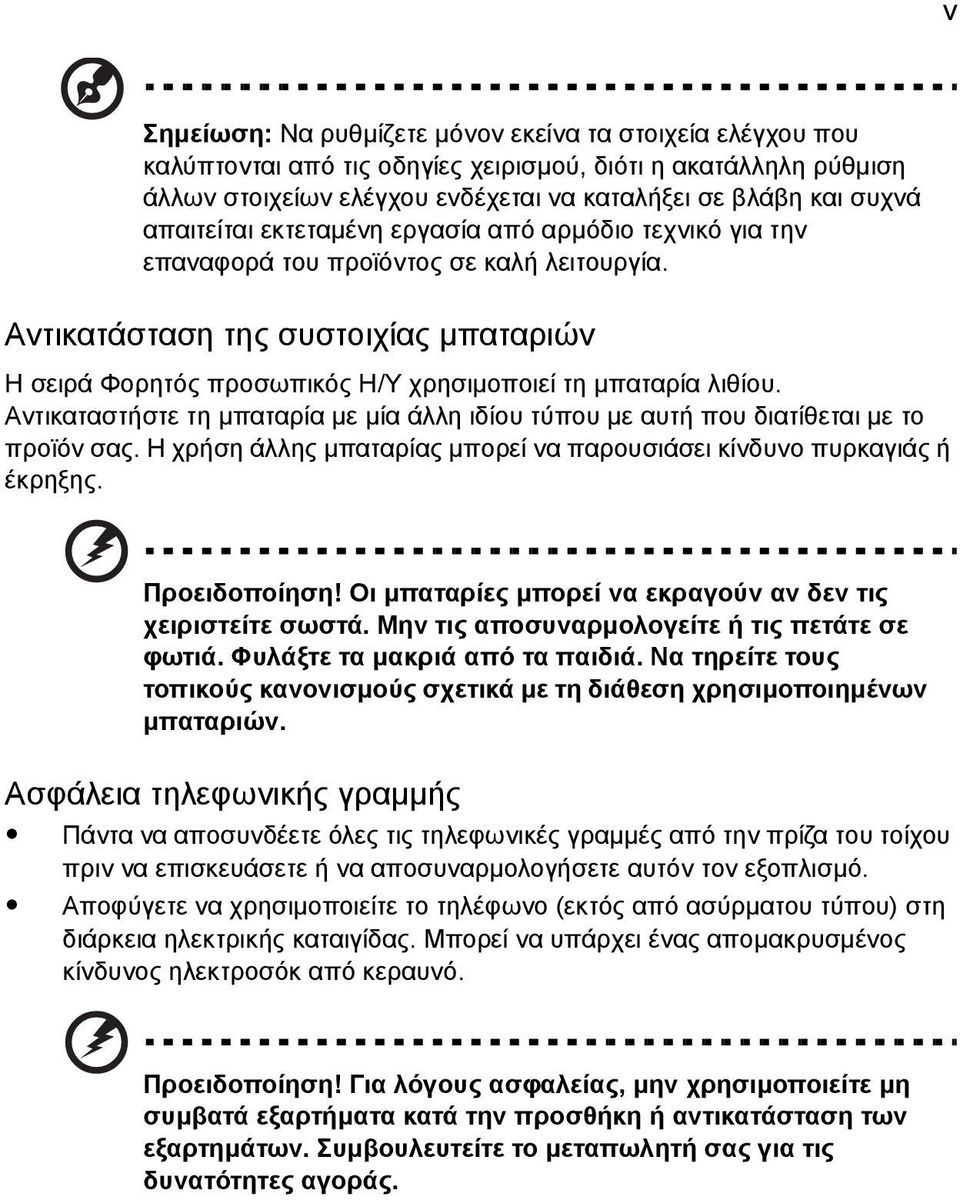 v

Σημείωση: Να ρυθμίζετε μόνον εκείνα τα στοιχεία ελέγχου που καλύπτονται από τις οδηγίες χειρισμού, διότι η ακατάλληλη ρύθμιση άλλων στοιχείων ελέγχου ενδέχεται να καταλήξει σε βλάβη και συχνά απαιτείται εκτεταμένη εργασία από αρμόδιο τεχνικό για την επαναφορά του προϊόντος σε καλή λειτουργία.

Αντικατάσταση της συστοιχίας μπαταριών

Η σειρά Φορητός προσωπικός Η/Υ χρησιμοποιεί τη μπαταρία λιθίου. Αντικαταστήστε τη μπαταρία με μία άλλη ιδίου τύπου με αυτή που διατίθεται με το προϊόν σας. Η χρήση άλλης μπαταρίας μπορεί να παρουσιάσει κίνδυνο πυρκαγιάς ή έκρηξης.

Προειδοποίηση! Οι μπαταρίες μπορεί να εκραγούν αν δεν τις χειριστείτε σωστά. Μην τις αποσυναρμολογείτε ή τις πετάτε σε φωτιά. Φυλάξτε τα μακριά από τα παιδιά. Να τηρείτε τους τοπικούς κανονισμούς σχετικά με τη διάθεση χρησιμοποιημένων μπαταριών.

Ασφάλεια τηλεφωνικής γραμμής

• Πάντα να αποσυνδέετε όλες τις τηλεφωνικές γραμμές από την πρίζα του τοίχου πριν να επισκευάσετε ή να αποσυναρμολογήσετε αυτόν τον εξοπλισμό.
• Αποφύγετε να χρησιμοποιείτε το τηλέφωνο (εκτός από ασύρματου τύπου) στη διάρκεια ηλεκτρικής καταιγίδας. Μπορεί να υπάρχει ένας απομακρυσμένος κίνδυνος ηλεκτροσόκ από κεραυνό.

Προειδοποίηση! Για λόγους ασφαλείας, μην χρησιμοποιείτε μη συμβατά εξαρτήματα κατά την προσθήκη ή αντικατάσταση των εξαρτημάτων. Συμβουλευτείτε το μεταπωλητή σας για τις δυνατότητες αγοράς.